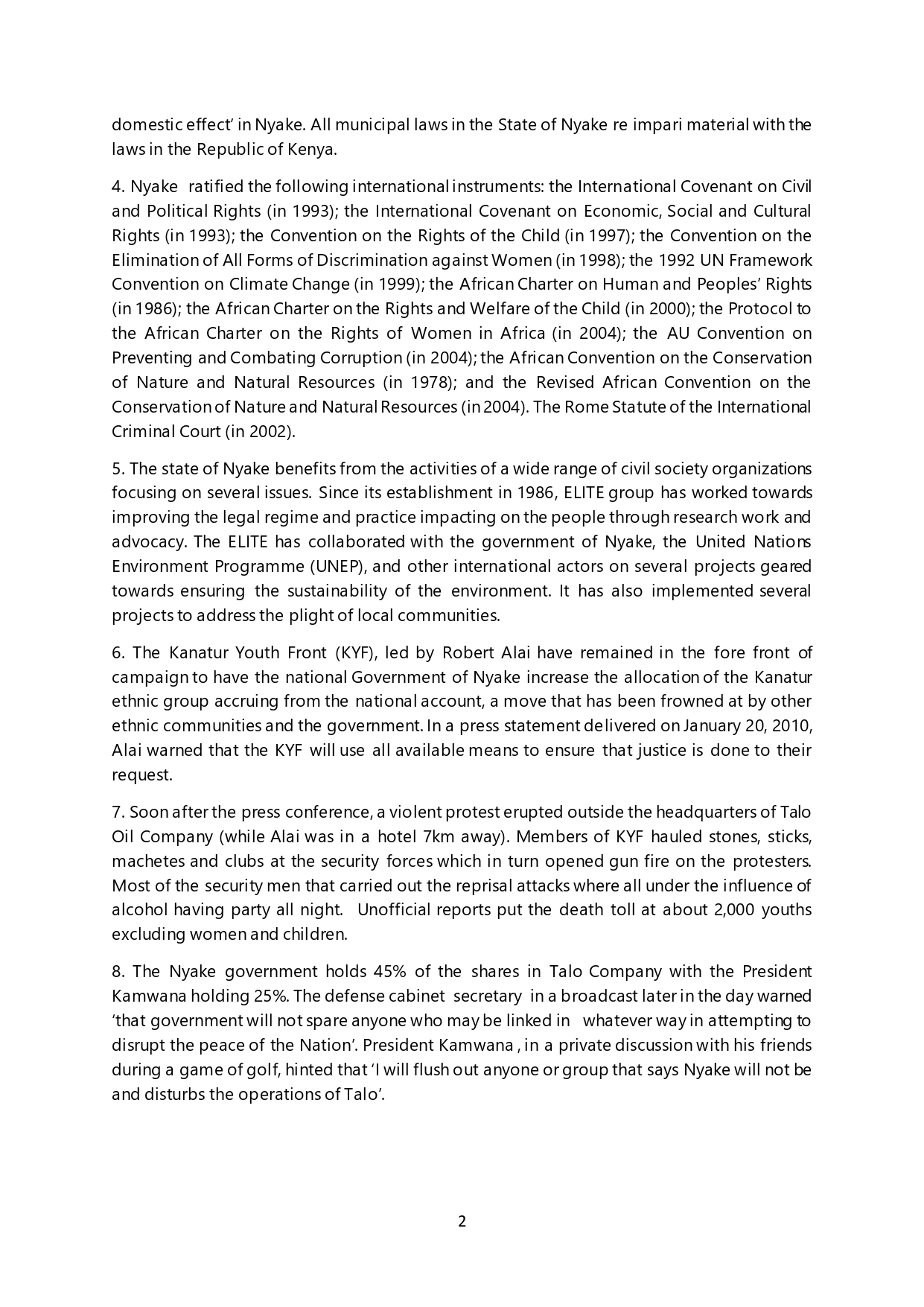 domestic effect' in Nyake. All municipal laws in the State of Nyake re impari material with the laws in the Republic of Kenya.

4. Nyake ratified the following international instruments: the International Covenant on Civil and Political Rights (in 1993); the International Covenant on Economic, Social and Cultural Rights (in 1993); the Convention on the Rights of the Child (in 1997); the Convention on the Elimination of All Forms of Discrimination against Women (in 1998); the 1992 UN Framework Convention on Climate Change (in 1999); the African Charter on Human and Peoples' Rights (in 1986); the African Charter on the Rights and Welfare of the Child (in 2000); the Protocol to the African Charter on the Rights of Women in Africa (in 2004); the AU Convention on Preventing and Combating Corruption (in 2004); the African Convention on the Conservation of Nature and Natural Resources (in 1978); and the Revised African Convention on the Conservation of Nature and Natural Resources (in 2004). The Rome Statute of the International Criminal Court (in 2002).

5. The state of Nyake benefits from the activities of a wide range of civil society organizations focusing on several issues. Since its establishment in 1986, ELITE group has worked towards improving the legal regime and practice impacting on the people through research work and advocacy. The ELITE has collaborated with the government of Nyake, the United Nations Environment Programme (UNEP), and other international actors on several projects geared towards ensuring the sustainability of the environment. It has also implemented several projects to address the plight of local communities.

6. The Kanatur Youth Front (KYF), led by Robert Alai have remained in the fore front of campaign to have the national Government of Nyake increase the allocation of the Kanatur ethnic group accruing from the national account, a move that has been frowned at by other ethnic communities and the government. In a press statement delivered on January 20, 2010, Alai warned that the KYF will use all available means to ensure that justice is done to their request.

7. Soon after the press conference, a violent protest erupted outside the headquarters of Talo Oil Company (while Alai was in a hotel 7km away). Members of KYF hauled stones, sticks, machetes and clubs at the security forces which in turn opened gun fire on the protesters. Most of the security men that carried out the reprisal attacks where all under the influence of alcohol having party all night. Unofficial reports put the death toll at about 2,000 youths excluding women and children.

8. The Nyake government holds 45% of the shares in Talo Company with the President Kamwana holding 25%. The defense cabinet secretary in a broadcast later in the day warned 'that government will not spare anyone who may be linked in whatever way in attempting to disrupt the peace of the Nation'. President Kamwana , in a private discussion with his friends during a game of golf, hinted that 'I will flush out anyone or group that says Nyake will not be and disturbs the operations of Talo'.

2